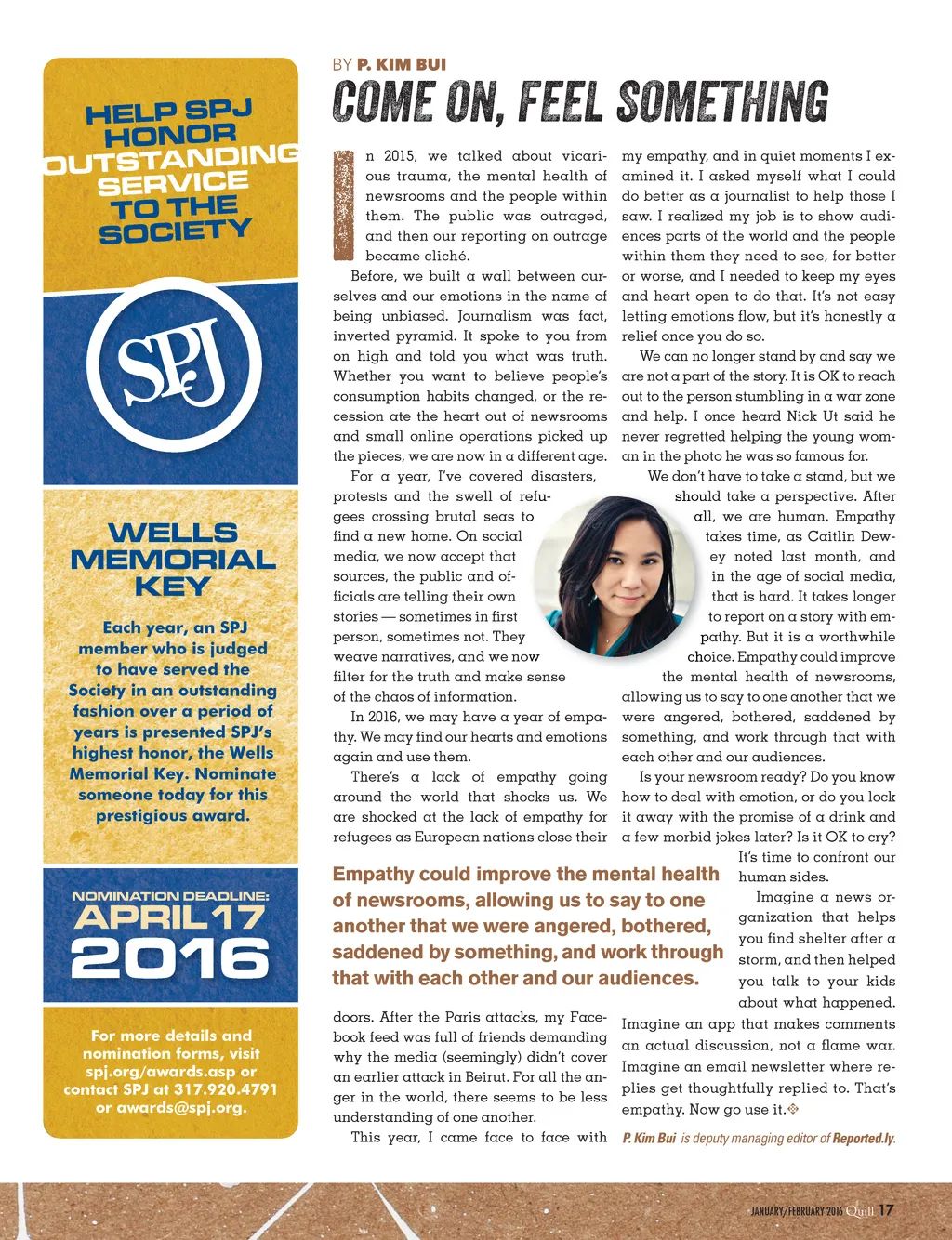 HELP SPJ HONOR OUTSTANDING SERVICE TO THE SOCIETY

SPJ

WELLS MEMORIAL KEY

Each year, an SPJ member who is judged to have served the Society in an outstanding fashion over a period of years is presented SPJ's highest honor, the Wells Memorial Key. Nominate someone today for this prestigious award.

NOMINATION DEADLINE: APRIL 17 2016

For more details and nomination forms, visit spj.org/awards.asp or contact SPJ at 317.920.4791 or awards@spj.org.

BY P. KIM BUI

COME ON, FEEL SOMETHING

In 2015, we talked about vicarious trauma, the mental health of newsrooms and the people within them. The public was outraged, and then our reporting on outrage became cliché.

Before, we built a wall between ourselves and our emotions in the name of being unbiased. Journalism was fact, inverted pyramid. It spoke to you from on high and told you what was truth. Whether you want to believe people's consumption habits changed, or the recession ate the heart out of newsrooms and small online operations picked up the pieces, we are now in a different age.

For a year, I've covered disasters, protests and the swell of refugees crossing brutal seas to find a new home. On social media, we now accept that sources, the public and officials are telling their own stories — sometimes in first person, sometimes not. They weave narratives, and we now filter for the truth and make sense of the chaos of information.

In 2016, we may have a year of empathy. We may find our hearts and emotions again and use them.

There's a lack of empathy going around the world that shocks us. We are shocked at the lack of empathy for refugees as European nations close their doors. After the Paris attacks, my Facebook feed was full of friends demanding why the media (seemingly) didn't cover an earlier attack in Beirut. For all the anger in the world, there seems to be less understanding of one another.

This year, I came face to face with my empathy, and in quiet moments I examined it. I asked myself what I could do better as a journalist to help those I saw. I realized my job is to show audiences parts of the world and the people within them they need to see, for better or worse, and I needed to keep my eyes and heart open to do that. It's not easy letting emotions flow, but it's honestly a relief once you do so.

We can no longer stand by and say we are not a part of the story. It is OK to reach out to the person stumbling in a war zone and help. I once heard Nick Ut said he never regretted helping the young woman in the photo he was so famous for.

We don't have to take a stand, but we should take a perspective. After all, we are human. Empathy takes time, as Caitlin Dewey noted last month, and in the age of social media, that is hard. It takes longer to report on a story with empathy. But it is a worthwhile choice. Empathy could improve the mental health of newsrooms, allowing us to say to one another that we were angered, bothered, saddened by something, and work through that with each other and our audiences.

Is your newsroom ready? Do you know how to deal with emotion, or do you lock it away with the promise of a drink and a few morbid jokes later? Is it OK to cry? It's time to confront our human sides.

Imagine a news organization that helps you find shelter after a storm, and then helped you talk to your kids about what happened. Imagine an app that makes comments an actual discussion, not a flame war. Imagine an email newsletter where replies get thoughtfully replied to. That's empathy. Now go use it.

Empathy could improve the mental health of newsrooms, allowing us to say to one another that we were angered, bothered, saddened by something, and work through that with each other and our audiences.

P. Kim Bui is deputy managing editor of Reported.ly.

JANUARY/FEBRUARY 2016 Quill 17